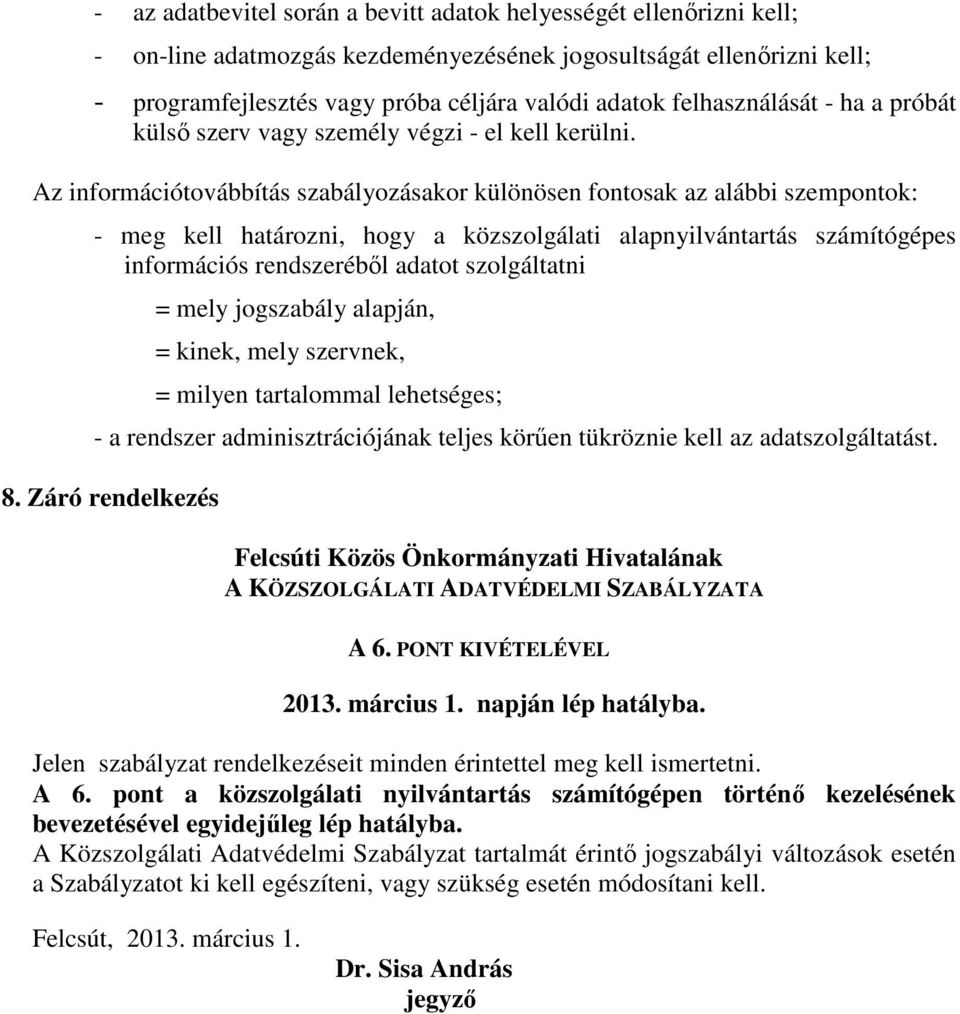 - az adatbevitel során a bevitt adatok helyességét ellenőrizni kell;

- on-line adatmozgás kezdeményezésének jogosultságát ellenőrizni kell;

- programfejlesztés vagy próba céljára valódi adatok felhasználását - ha a próbát külső szerv vagy személy végzi - el kell kerülni.

Az információtovábbítás szabályozásakor különösen fontosak az alábbi szempontok:

- meg kell határozni, hogy a közszolgálati alapnyilvántartás számítógépes információs rendszeréből adatot szolgáltatni

= mely jogszabály alapján,

= kinek, mely szervnek,

= milyen tartalommal lehetséges;

- a rendszer adminisztrációjának teljes körűen tükröznie kell az adatszolgáltatást.

8. Záró rendelkezés

Felcsúti Közös Önkormányzati Hivatalának
A KÖZSZOLGÁLATI ADATVÉDELMI SZABÁLYZATA

A 6. PONT KIVÉTELÉVEL

2013. március 1. napján lép hatályba.

Jelen szabályzat rendelkezéseit minden érintettel meg kell ismertetni.
A 6. pont a közszolgálati nyilvántartás számítógépen történő kezelésének bevezetésével egyidejűleg lép hatályba.
A Közszolgálati Adatvédelmi Szabályzat tartalmát érintő jogszabályi változások esetén a Szabályzatot ki kell egészíteni, vagy szükség esetén módosítani kell.

Felcsút, 2013. március 1.

Dr. Sisa András
jegyző